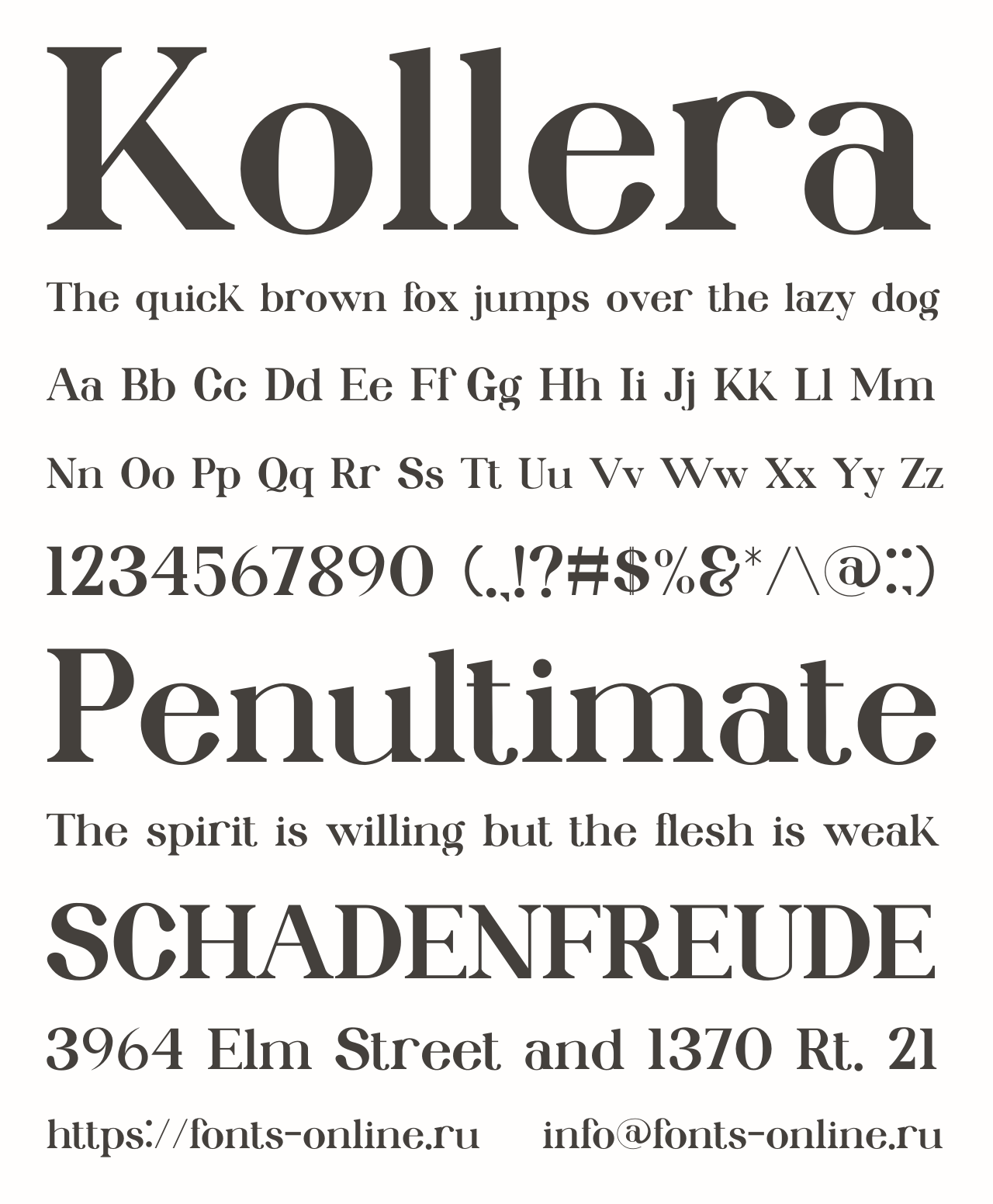 Kollera

The quick brown fox jumps over the lazy dog

Aa Bb Cc Dd Ee Ff Gg Hh Ii Jj Kk Ll Mm

Nn Oo Pp Qq Rr Ss Tt Uu Vv Ww Xx Yy Zz

1234567890 (.,!?#$%&*/\@:;)

Penultimate

The spirit is willing but the flesh is weak

SCHADENFREUDE

3964 Elm Street and 1370 Rt. 21

https://fonts-online.ru info@fonts-online.ru